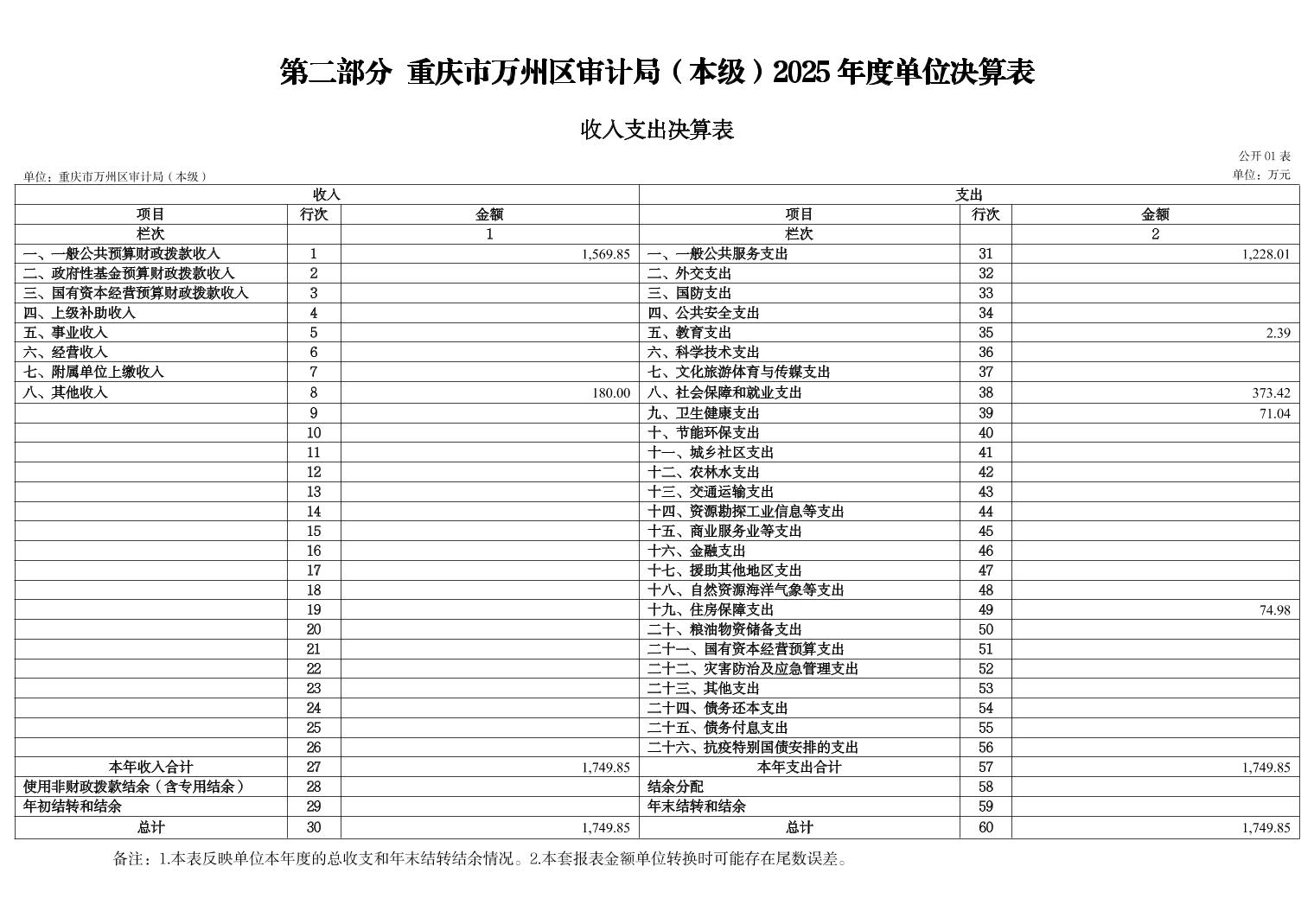 第二部分 重庆市万州区审计局（本级）2025年度单位决算表

收入支出决算表

公开01表

单位：重庆市万州区审计局（本级）

单位：万元

| 收入 | | | 支出 | | |
|---|---|---|---|---|---|
| 项目 | 行次 | 金额 | 项目 | 行次 | 金额 |
| 栏次 | | 1 | 栏次 | | 2 |
| 一、一般公共预算财政拨款收入 | 1 | 1,569.85 | 一、一般公共服务支出 | 31 | 1,228.01 |
| 二、政府性基金预算财政拨款收入 | 2 | | 二、外交支出 | 32 | |
| 三、国有资本经营预算财政拨款收入 | 3 | | 三、国防支出 | 33 | |
| 四、上级补助收入 | 4 | | 四、公共安全支出 | 34 | |
| 五、事业收入 | 5 | | 五、教育支出 | 35 | 2.39 |
| 六、经营收入 | 6 | | 六、科学技术支出 | 36 | |
| 七、附属单位上缴收入 | 7 | | 七、文化旅游体育与传媒支出 | 37 | |
| 八、其他收入 | 8 | 180.00 | 八、社会保障和就业支出 | 38 | 373.42 |
| | 9 | | 九、卫生健康支出 | 39 | 71.04 |
| | 10 | | 十、节能环保支出 | 40 | |
| | 11 | | 十一、城乡社区支出 | 41 | |
| | 12 | | 十二、农林水支出 | 42 | |
| | 13 | | 十三、交通运输支出 | 43 | |
| | 14 | | 十四、资源勘探工业信息等支出 | 44 | |
| | 15 | | 十五、商业服务业等支出 | 45 | |
| | 16 | | 十六、金融支出 | 46 | |
| | 17 | | 十七、援助其他地区支出 | 47 | |
| | 18 | | 十八、自然资源海洋气象等支出 | 48 | |
| | 19 | | 十九、住房保障支出 | 49 | 74.98 |
| | 20 | | 二十、粮油物资储备支出 | 50 | |
| | 21 | | 二十一、国有资本经营预算支出 | 51 | |
| | 22 | | 二十二、灾害防治及应急管理支出 | 52 | |
| | 23 | | 二十三、其他支出 | 53 | |
| | 24 | | 二十四、债务还本支出 | 54 | |
| | 25 | | 二十五、债务付息支出 | 55 | |
| | 26 | | 二十六、抗疫特别国债安排的支出 | 56 | |
| 本年收入合计 | 27 | 1,749.85 | 本年支出合计 | 57 | 1,749.85 |
| 使用非财政拨款结余（含专用结余） | 28 | | 结余分配 | 58 | |
| 年初结转和结余 | 29 | | 年末结转和结余 | 59 | |
| 总计 | 30 | 1,749.85 | 总计 | 60 | 1,749.85 |

备注：1.本表反映单位本年度的总收支和年末结转结余情况。2.本套报表金额单位转换时可能存在尾数误差。